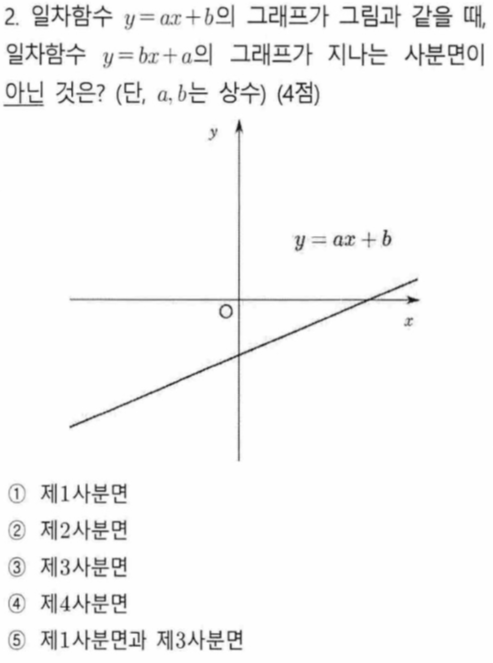 2. 일차함수 $y=ax+b$의 그래프가 그림과 같을 때, 일차함수 $y=bx+a$의 그래프가 지나는 사분면이 아닌 것은? (단, $a, b$는 상수) (4점)

$y$

$y=ax+b$

O

$x$

① 제1사분면
② 제2사분면
③ 제3사분면
④ 제4사분면
⑤ 제1사분면과 제3사분면